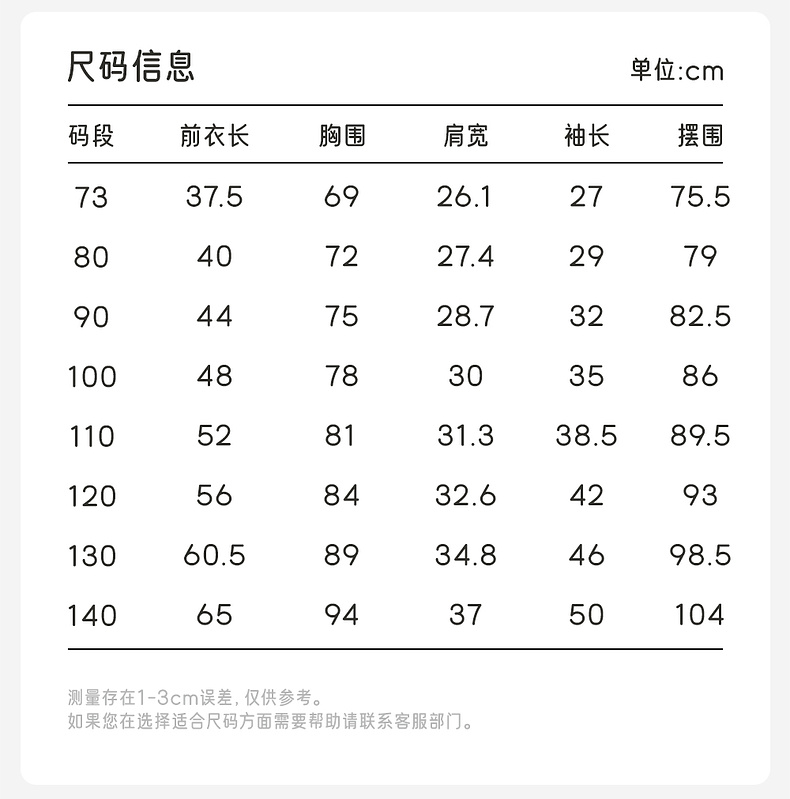 尺码信息

单位:cm

| 码段 | 前衣长 | 胸围 | 肩宽 | 袖长 | 摆围 |
|---|---|---|---|---|---|
| 73 | 37.5 | 69 | 26.1 | 27 | 75.5 |
| 80 | 40 | 72 | 27.4 | 29 | 79 |
| 90 | 44 | 75 | 28.7 | 32 | 82.5 |
| 100 | 48 | 78 | 30 | 35 | 86 |
| 110 | 52 | 81 | 31.3 | 38.5 | 89.5 |
| 120 | 56 | 84 | 32.6 | 42 | 93 |
| 130 | 60.5 | 89 | 34.8 | 46 | 98.5 |
| 140 | 65 | 94 | 37 | 50 | 104 |

测量存在1-3cm误差,仅供参考。
如果您在选择适合尺码方面需要帮助请联系客服部门。